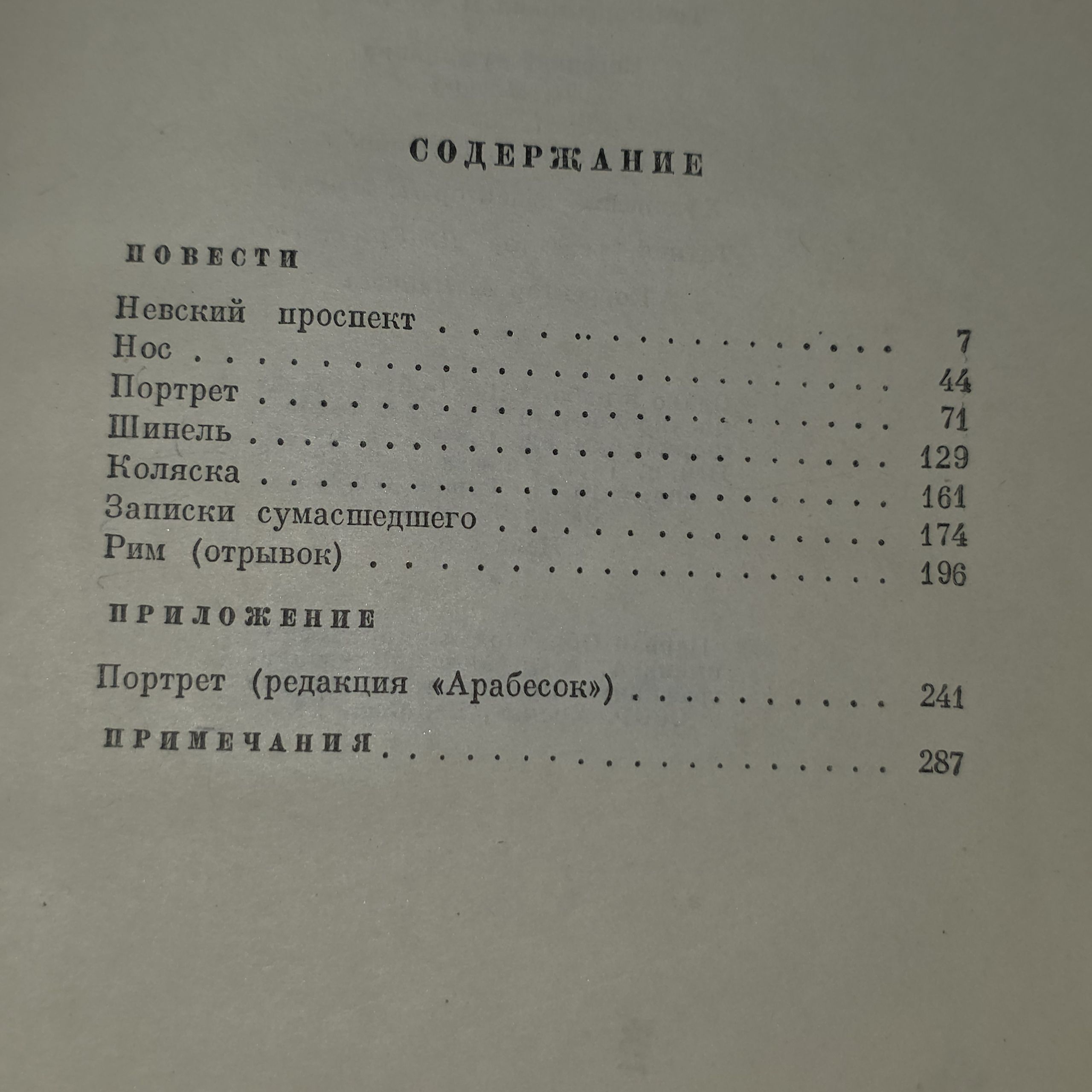 СОДЕРЖАНИЕ

ПОВЕСТИ

Невский проспект 7
Нос 44
Портрет 71
Шинель 129
Коляска 161
Записки сумасшедшего 174
Рим (отрывок) 196

ПРИЛОЖЕНИЕ

Портрет (редакция «Арабесок») 241

ПРИМЕЧАНИЯ 287